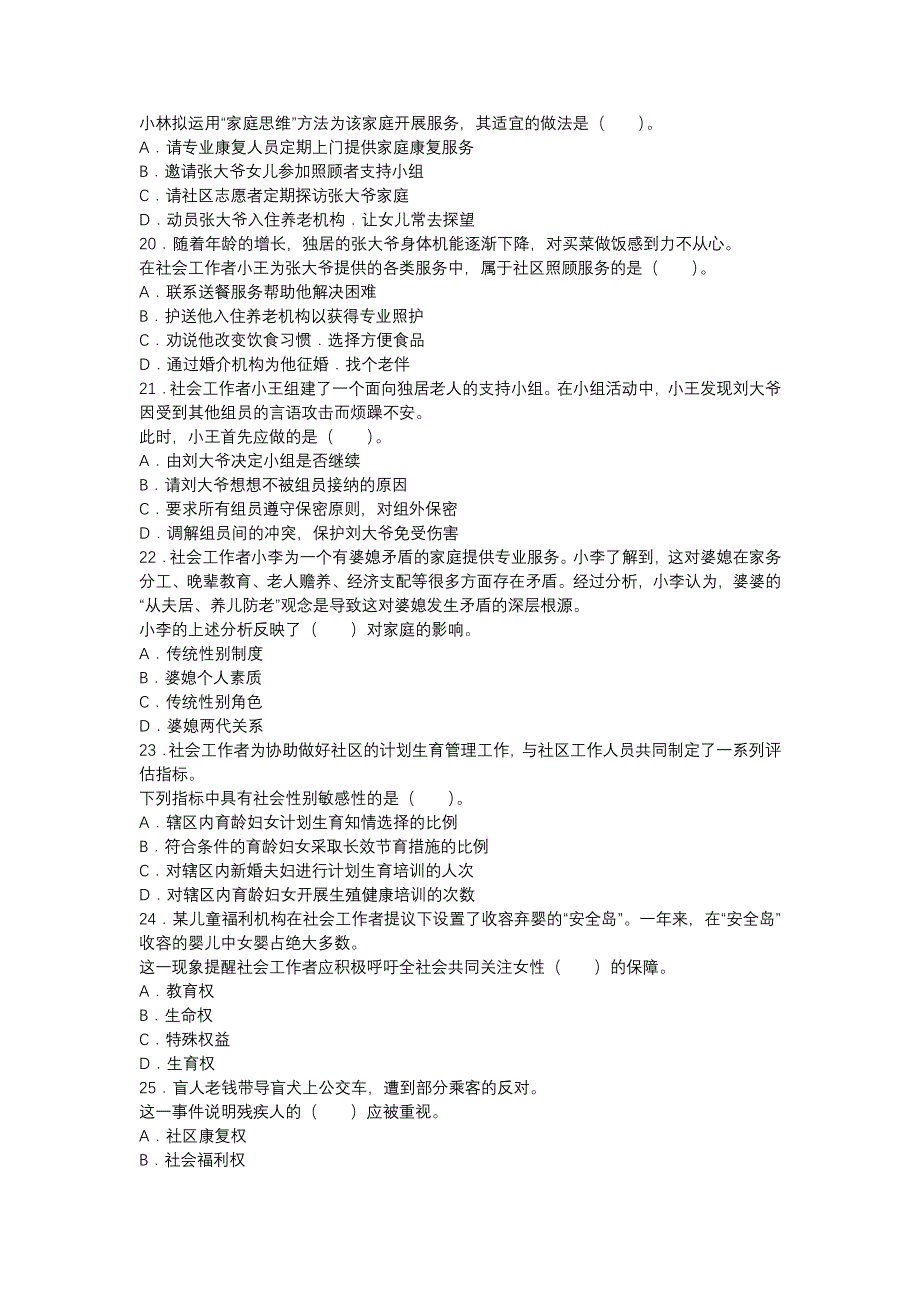 小林拟运用“家庭思维”方法为该家庭开展服务，其适宜的做法是（　　）。
A．请专业康复人员定期上门提供家庭康复服务
B．邀请张大爷女儿参加照顾者支持小组
C．请社区志愿者定期探访张大爷家庭
D．动员张大爷入住养老机构．让女儿常去探望
20．随着年龄的增长，独居的张大爷身体机能逐渐下降，对买菜做饭感到力不从心。
在社会工作者小王为张大爷提供的各类服务中，属于社区照顾服务的是（　　）。
A．联系送餐服务帮助他解决困难
B．护送他入住养老机构以获得专业照护
C．劝说他改变饮食习惯．选择方便食品
D．通过婚介机构为他征婚．找个老伴
21．社会工作者小王组建了一个面向独居老人的支持小组。在小组活动中，小王发现刘大爷因受到其他组员的言语攻击而烦躁不安。
此时，小王首先应做的是（　　）。
A．由刘大爷决定小组是否继续
B．请刘大爷想想不被组员接纳的原因
C．要求所有组员遵守保密原则，对组外保密
D．调解组员间的冲突，保护刘大爷免受伤害
22．社会工作者小李为一个有婆媳矛盾的家庭提供专业服务。小李了解到，这对婆媳在家务分工、晚辈教育、老人赡养、经济支配等很多方面存在矛盾。经过分析，小李认为，婆婆的“从夫居、养儿防老”观念是导致这对婆媳发生矛盾的深层根源。
小李的上述分析反映了（　　）对家庭的影响。
A．传统性别制度
B．婆媳个人素质
C．传统性别角色
D．婆媳两代关系
23．社会工作者为协助做好社区的计划生育管理工作，与社区工作人员共同制定了一系列评估指标。
下列指标中具有社会性别敏感性的是（　　）。
A．辖区内育龄妇女计划生育知情选择的比例
B．符合条件的育龄妇女采取长效节育措施的比例
C．对辖区内新婚夫妇进行计划生育培训的人次
D．对辖区内育龄妇女开展生殖健康培训的次数
24．某儿童福利机构在社会工作者提议下设置了收容弃婴的“安全岛”。一年来，在“安全岛”收容的婴儿中女婴占绝大多数。
这一现象提醒社会工作者应积极呼吁全社会共同关注女性（　　）的保障。
A．教育权
B．生命权
C．特殊权益
D．生育权
25．盲人老钱带导盲犬上公交车，遭到部分乘客的反对。
这一事件说明残疾人的（　　）应被重视。
A．社区康复权
B．社会福利权